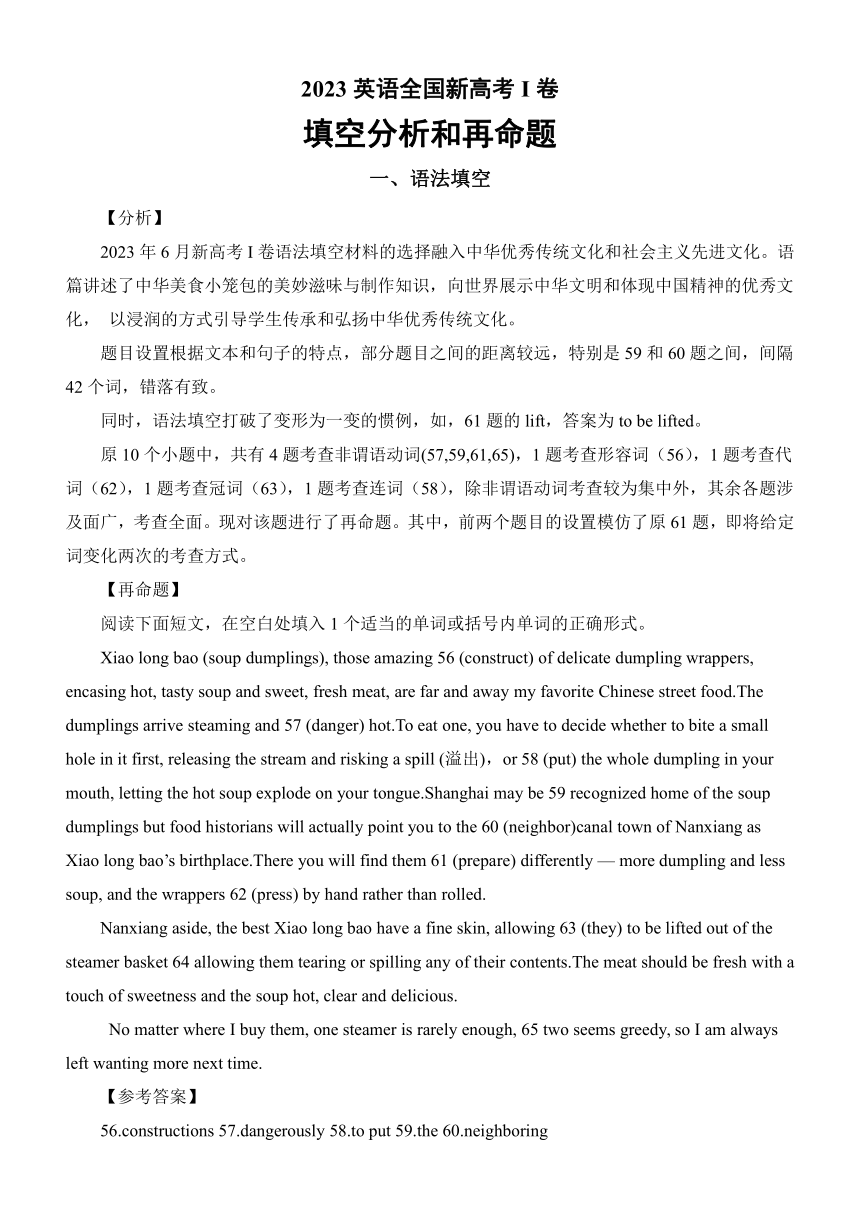 2023 英语全国新高考 I 卷
填空分析和再命题
一、语法填空

【分析】

2023 年 6 月新高考 I 卷语法填空材料的选择融入中华优秀传统文化和社会主义先进文化。语篇讲述了中华美食小笼包的美妙滋味与制作知识，向世界展示中华文明和体现中国精神的优秀文化， 以浸润的方式引导学生传承和弘扬中华优秀传统文化。

题目设置根据文本和句子的特点，部分题目之间的距离较远，特别是 59 和 60 题之间，间隔 42 个词，错落有致。

同时，语法填空打破了变形为一变的惯例，如，61 题的 lift，答案为 to be lifted。

原 10 个小题中，共有 4 题考查非谓语动词(57,59,61,65)，1 题考查形容词（56），1 题考查代词（62），1 题考查冠词（63），1 题考查连词（58），除非谓语动词考查较为集中外，其余各题涉及面广，考查全面。现对该题进行了再命题。其中，前两个题目的设置模仿了原 61 题，即将给定词变化两次的考查方式。

【再命题】

阅读下面短文，在空白处填入 1 个适当的单词或括号内单词的正确形式。

Xiao long bao (soup dumplings), those amazing 56 (construct) of delicate dumpling wrappers, encasing hot, tasty soup and sweet, fresh meat, are far and away my favorite Chinese street food.The dumplings arrive steaming and 57 (danger) hot.To eat one, you have to decide whether to bite a small hole in it first, releasing the stream and risking a spill (溢出)，or 58 (put) the whole dumpling in your mouth, letting the hot soup explode on your tongue.Shanghai may be 59 recognized home of the soup dumplings but food historians will actually point you to the 60 (neighbor)canal town of Nanxiang as Xiao long bao’s birthplace.There you will find them 61 (prepare) differently — more dumpling and less soup, and the wrappers 62 (press) by hand rather than rolled.

Nanxiang aside, the best Xiao long bao have a fine skin, allowing 63 (they) to be lifted out of the steamer basket 64 allowing them tearing or spilling any of their contents.The meat should be fresh with a touch of sweetness and the soup hot, clear and delicious.

No matter where I buy them, one steamer is rarely enough, 65 two seems greedy, so I am always left wanting more next time.

【参考答案】

56.constructions 57.dangerously 58.to put 59.the 60.neighboring